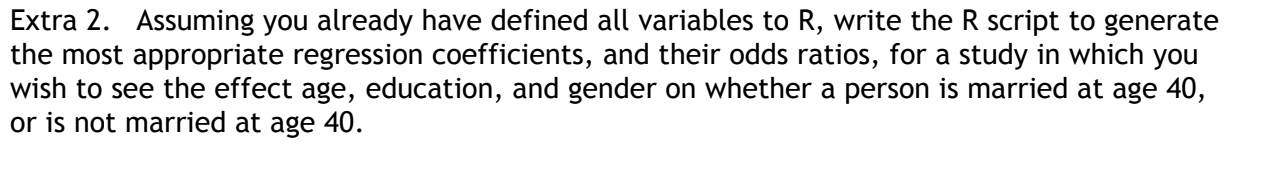 Extra 2. Assuming you already have defined all variables to R, write the R script to generate the most appropriate regression coefficients, and their odds ratios, for a study in which you wish to see the effect age, education, and gender on whether a person is married at age 40, or is not married at age 40.